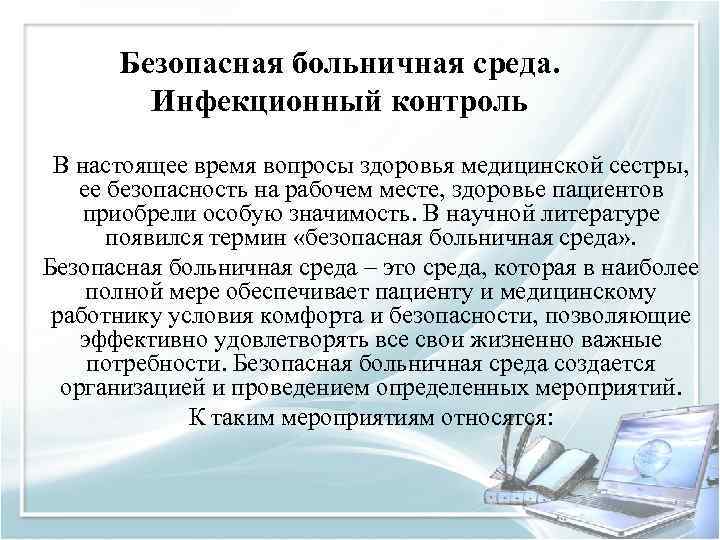 Безопасная больничная среда. Инфекционный контроль

В настоящее время вопросы здоровья медицинской сестры, ее безопасность на рабочем месте, здоровье пациентов приобрели особую значимость. В научной литературе появился термин «безопасная больничная среда».

Безопасная больничная среда – это среда, которая в наиболее полной мере обеспечивает пациенту и медицинскому работнику условия комфорта и безопасности, позволяющие эффективно удовлетворять все свои жизненно важные потребности. Безопасная больничная среда создается организацией и проведением определенных мероприятий.

К таким мероприятиям относятся: